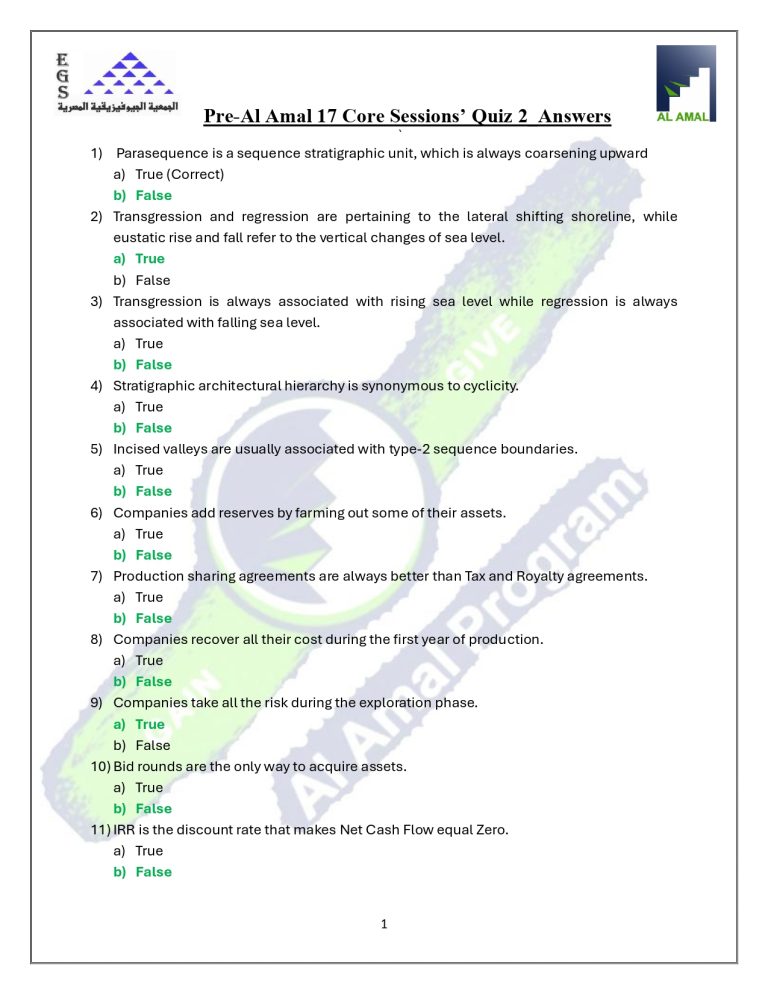 E
G
S
الجمعية الجيوفيزيقية المصرية

AL AMAL

Pre-Al Amal 17 Core Sessions' Quiz 2 Answers

1) Parasequence is a sequence stratigraphic unit, which is always coarsening upward
a) True (Correct)
b) False

2) Transgression and regression are pertaining to the lateral shifting shoreline, while eustatic rise and fall refer to the vertical changes of sea level.
a) True
b) False

3) Transgression is always associated with rising sea level while regression is always associated with falling sea level.
a) True
b) False

4) Stratigraphic architectural hierarchy is synonymous to cyclicity.
a) True
b) False

5) Incised valleys are usually associated with type-2 sequence boundaries.
a) True
b) False

6) Companies add reserves by farming out some of their assets.
a) True
b) False

7) Production sharing agreements are always better than Tax and Royalty agreements.
a) True
b) False

8) Companies recover all their cost during the first year of production.
a) True
b) False

9) Companies take all the risk during the exploration phase.
a) True
b) False

10) Bid rounds are the only way to acquire assets.
a) True
b) False

11) IRR is the discount rate that makes Net Cash Flow equal Zero.
a) True
b) False

GIVE
Al Amal Program

1